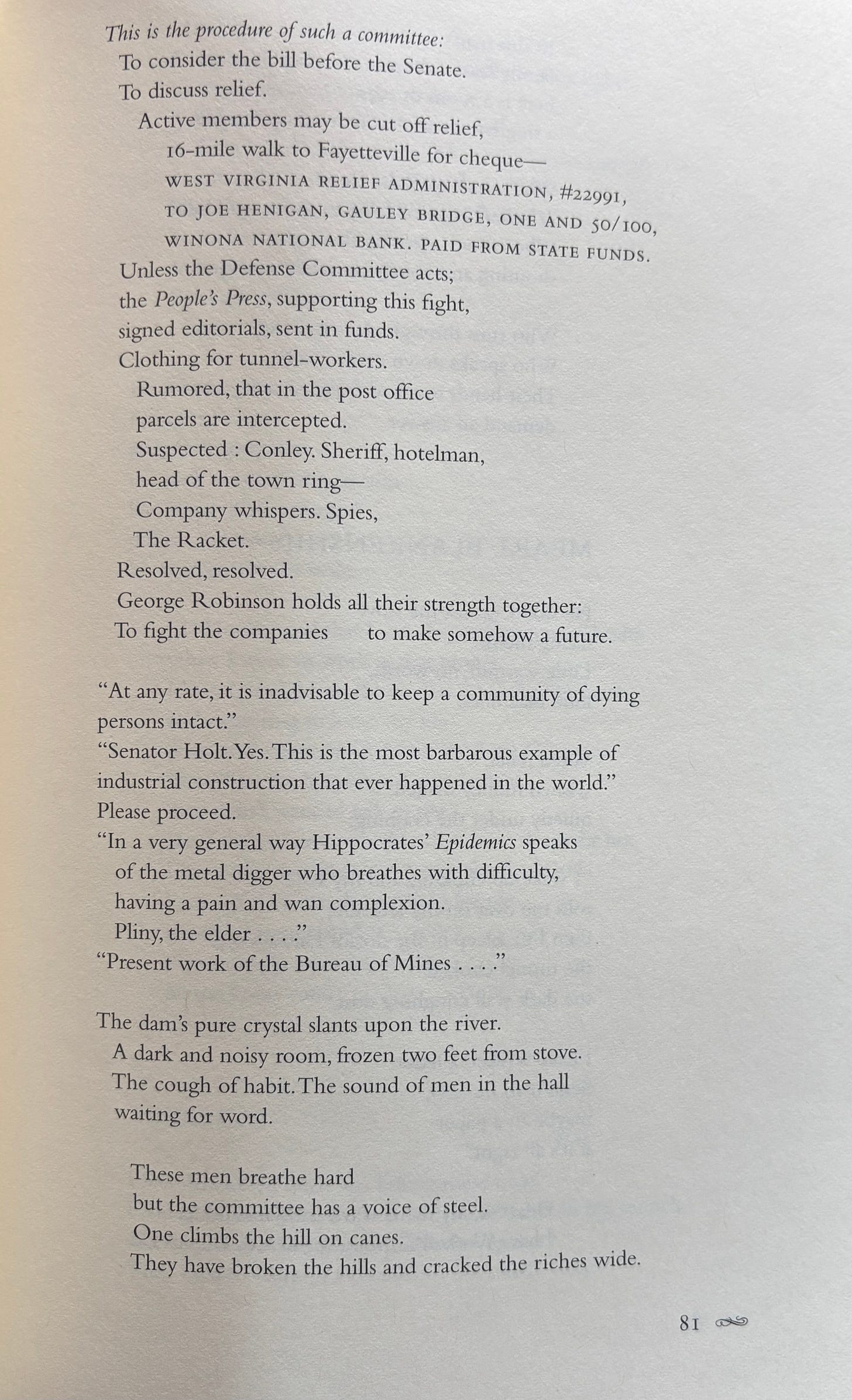 This is the procedure of such a committee:
To consider the bill before the Senate.
To discuss relief.
Active members may be cut off relief,
16-mile walk to Fayetteville for cheque—
WEST VIRGINIA RELIEF ADMINISTRATION, #22991,
TO JOE HENIGAN, GAULEY BRIDGE, ONE AND 50/100,
WINONA NATIONAL BANK. PAID FROM STATE FUNDS.
Unless the Defense Committee acts;
the People's Press, supporting this fight,
signed editorials, sent in funds.
Clothing for tunnel-workers.
Rumored, that in the post office
parcels are intercepted.
Suspected : Conley. Sheriff, hotelman,
head of the town ring—
Company whispers. Spies,
The Racket.
Resolved, resolved.
George Robinson holds all their strength together:
To fight the companies to make somehow a future.

"At any rate, it is inadvisable to keep a community of dying persons intact."
"Senator Holt. Yes. This is the most barbarous example of industrial construction that ever happened in the world."
Please proceed.
"In a very general way Hippocrates' Epidemics speaks
of the metal digger who breathes with difficulty,
having a pain and wan complexion.
Pliny, the elder . . . ."
"Present work of the Bureau of Mines . . . ."

The dam's pure crystal slants upon the river.
A dark and noisy room, frozen two feet from stove.
The cough of habit. The sound of men in the hall
waiting for word.

These men breathe hard
but the committee has a voice of steel.
One climbs the hill on canes.
They have broken the hills and cracked the riches wide.

81